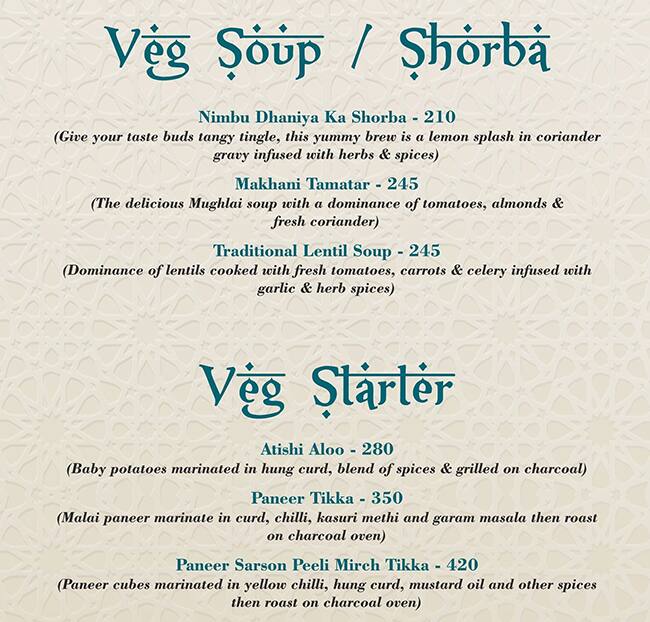 Veg Soup / Shorba

Nimbu Dhaniya Ka Shorba - 210
(Give your taste buds tangy tingle, this yummy brew is a lemon splash in coriander gravy infused with herbs & spices)

Makhani Tamatar - 245
(The delicious Mughlai soup with a dominance of tomatoes, almonds & fresh coriander)

Traditional Lentil Soup - 245
(Dominance of lentils cooked with fresh tomatoes, carrots & celery infused with garlic & herb spices)

Veg Starter

Atishi Aloo - 280
(Baby potatoes marinated in hung curd, blend of spices & grilled on charcoal)

Paneer Tikka - 350
(Malai paneer marinate in curd, chilli, kasuri methi and garam masala then roast on charcoal oven)

Paneer Sarson Peeli Mirch Tikka - 420
(Paneer cubes marinated in yellow chilli, hung curd, mustard oil and other spices then roast on charcoal oven)